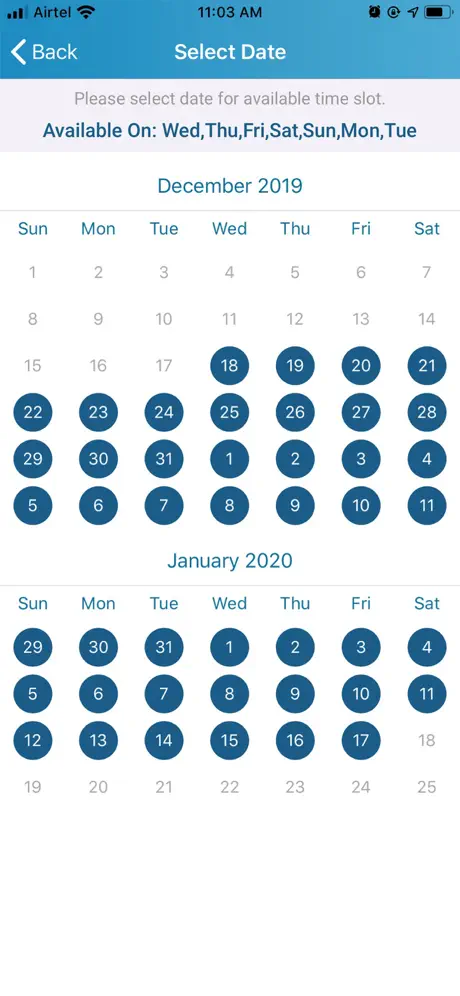 Airtel 11:03 AM

Back Select Date

Please select date for available time slot.

Available On: Wed,Thu,Fri,Sat,Sun,Mon,Tue

December 2019

| Sun | Mon | Tue | Wed | Thu | Fri | Sat |
|---|---|---|---|---|---|---|
| 1 | 2 | 3 | 4 | 5 | 6 | 7 |
| 8 | 9 | 10 | 11 | 12 | 13 | 14 |
| 15 | 16 | 17 | 18 | 19 | 20 | 21 |
| 22 | 23 | 24 | 25 | 26 | 27 | 28 |
| 29 | 30 | 31 | 1 | 2 | 3 | 4 |
| 5 | 6 | 7 | 8 | 9 | 10 | 11 |

January 2020

| Sun | Mon | Tue | Wed | Thu | Fri | Sat |
|---|---|---|---|---|---|---|
| 29 | 30 | 31 | 1 | 2 | 3 | 4 |
| 5 | 6 | 7 | 8 | 9 | 10 | 11 |
| 12 | 13 | 14 | 15 | 16 | 17 | 18 |
| 19 | 20 | 21 | 22 | 23 | 24 | 25 |